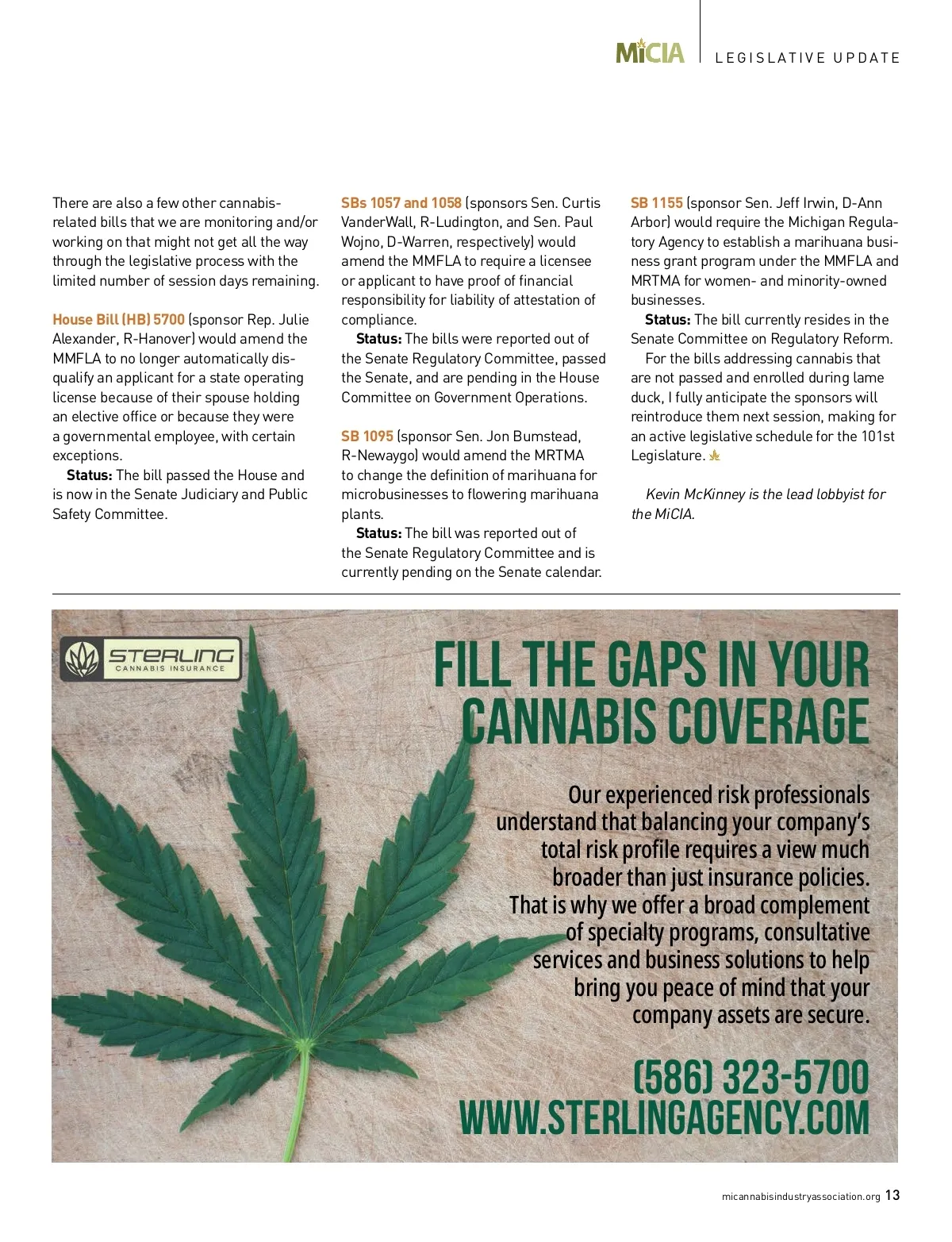 MiCIA LEGISLATIVE UPDATE

There are also a few other cannabis-related bills that we are monitoring and/or working on that might not get all the way through the legislative process with the limited number of session days remaining.

House Bill (HB) 5700 (sponsor Rep. Julie Alexander, R-Hanover) would amend the MMFLA to no longer automatically disqualify an applicant for a state operating license because of their spouse holding an elective office or because they were a governmental employee, with certain exceptions.

Status: The bill passed the House and is now in the Senate Judiciary and Public Safety Committee.

SBs 1057 and 1058 (sponsors Sen. Curtis VanderWall, R-Ludington, and Sen. Paul Wojno, D-Warren, respectively) would amend the MMFLA to require a licensee or applicant to have proof of financial responsibility for liability of attestation of compliance.

Status: The bills were reported out of the Senate Regulatory Committee, passed the Senate, and are pending in the House Committee on Government Operations.

SB 1095 (sponsor Sen. Jon Bumstead, R-Newaygo) would amend the MRTMA to change the definition of marihuana for microbusinesses to flowering marihuana plants.

Status: The bill was reported out of the Senate Regulatory Committee and is currently pending on the Senate calendar.

SB 1155 (sponsor Sen. Jeff Irwin, D-Ann Arbor) would require the Michigan Regulatory Agency to establish a marihuana business grant program under the MMFLA and MRTMA for women- and minority-owned businesses.

Status: The bill currently resides in the Senate Committee on Regulatory Reform.

For the bills addressing cannabis that are not passed and enrolled during lame duck, I fully anticipate the sponsors will reintroduce them next session, making for an active legislative schedule for the 101st Legislature.

Kevin McKinney is the lead lobbyist for the MiCIA.

STERLING
CANNABIS INSURANCE

FILL THE GAPS IN YOUR CANNABIS COVERAGE

Our experienced risk professionals understand that balancing your company's total risk profile requires a view much broader than just insurance policies. That is why we offer a broad complement of specialty programs, consultative services and business solutions to help bring you peace of mind that your company assets are secure.

(586) 323-5700
WWW.STERLINGAGENCY.COM

micannabisindustryassociation.org 13